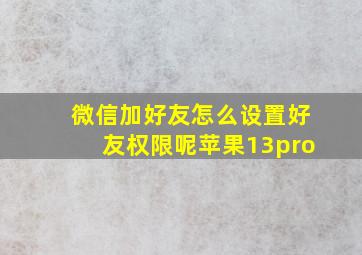 微信加好友怎么设置好友权限呢苹果13pro